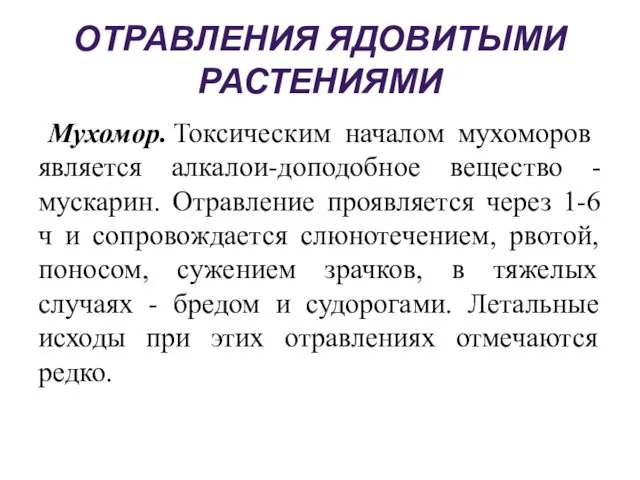 ОТРАВЛЕНИЯ ЯДОВИТЫМИ РАСТЕНИЯМИ

Мухомор. Токсическим началом мухоморов является алкалои-доподобное вещество - мускарин. Отравление проявляется через 1-6 ч и сопровождается слюнотечением, рвотой, поносом, сужением зрачков, в тяжелых случаях - бредом и судорогами. Летальные исходы при этих отравлениях отмечаются редко.